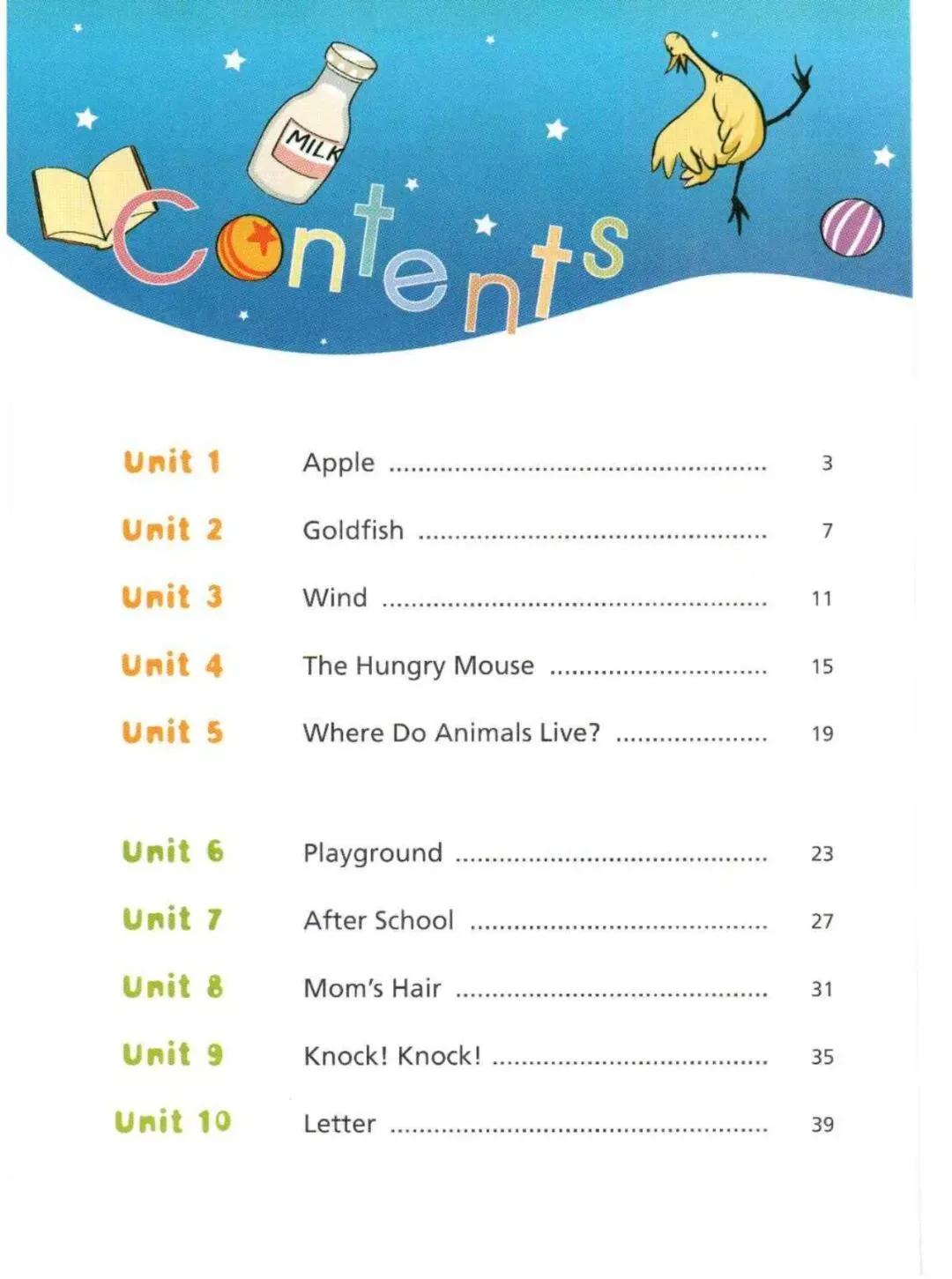 MILK

Contents

Unit 1 Apple 3

Unit 2 Goldfish 7

Unit 3 Wind 11

Unit 4 The Hungry Mouse 15

Unit 5 Where Do Animals Live? 19

Unit 6 Playground 23

Unit 7 After School 27

Unit 8 Mom's Hair 31

Unit 9 Knock! Knock! 35

Unit 10 Letter 39